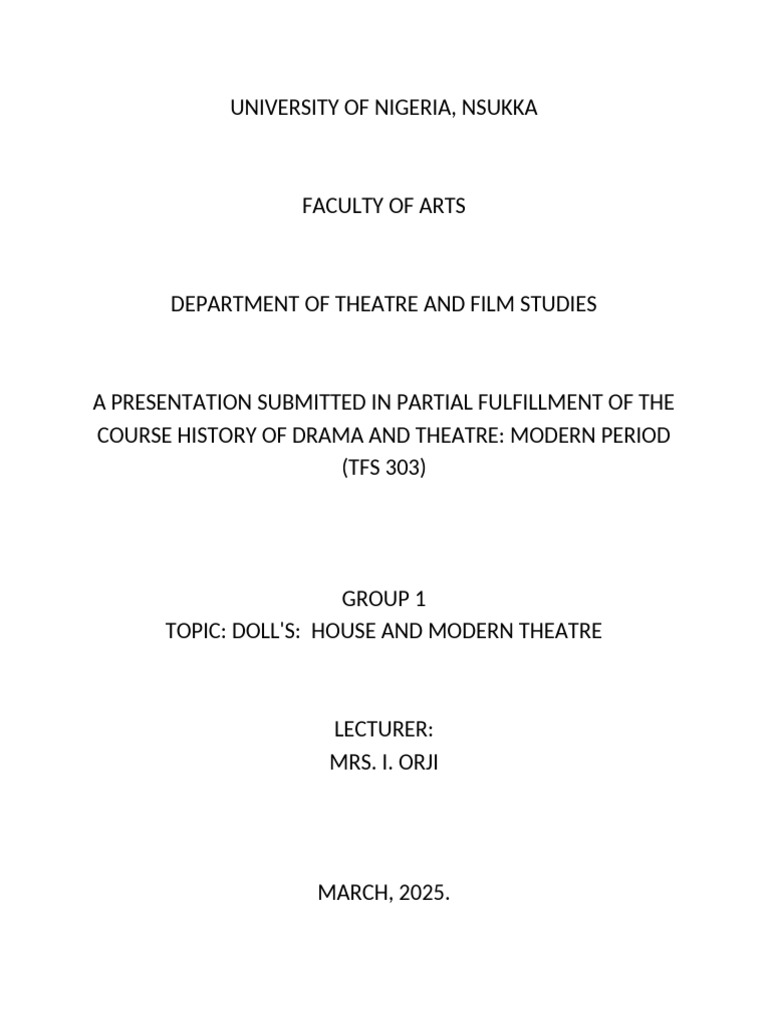 UNIVERSITY OF NIGERIA, NSUKKA

FACULTY OF ARTS

DEPARTMENT OF THEATRE AND FILM STUDIES

A PRESENTATION SUBMITTED IN PARTIAL FULFILLMENT OF THE COURSE HISTORY OF DRAMA AND THEATRE: MODERN PERIOD (TFS 303)

GROUP 1
TOPIC: DOLL'S: HOUSE AND MODERN THEATRE

LECTURER:
MRS. I. ORJI

MARCH, 2025.